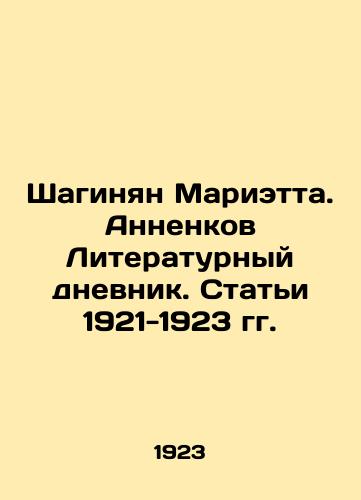 Шагинян Мариэтта. Анненков Литературный дневник. Статьи 1921-1923 гг.

1923